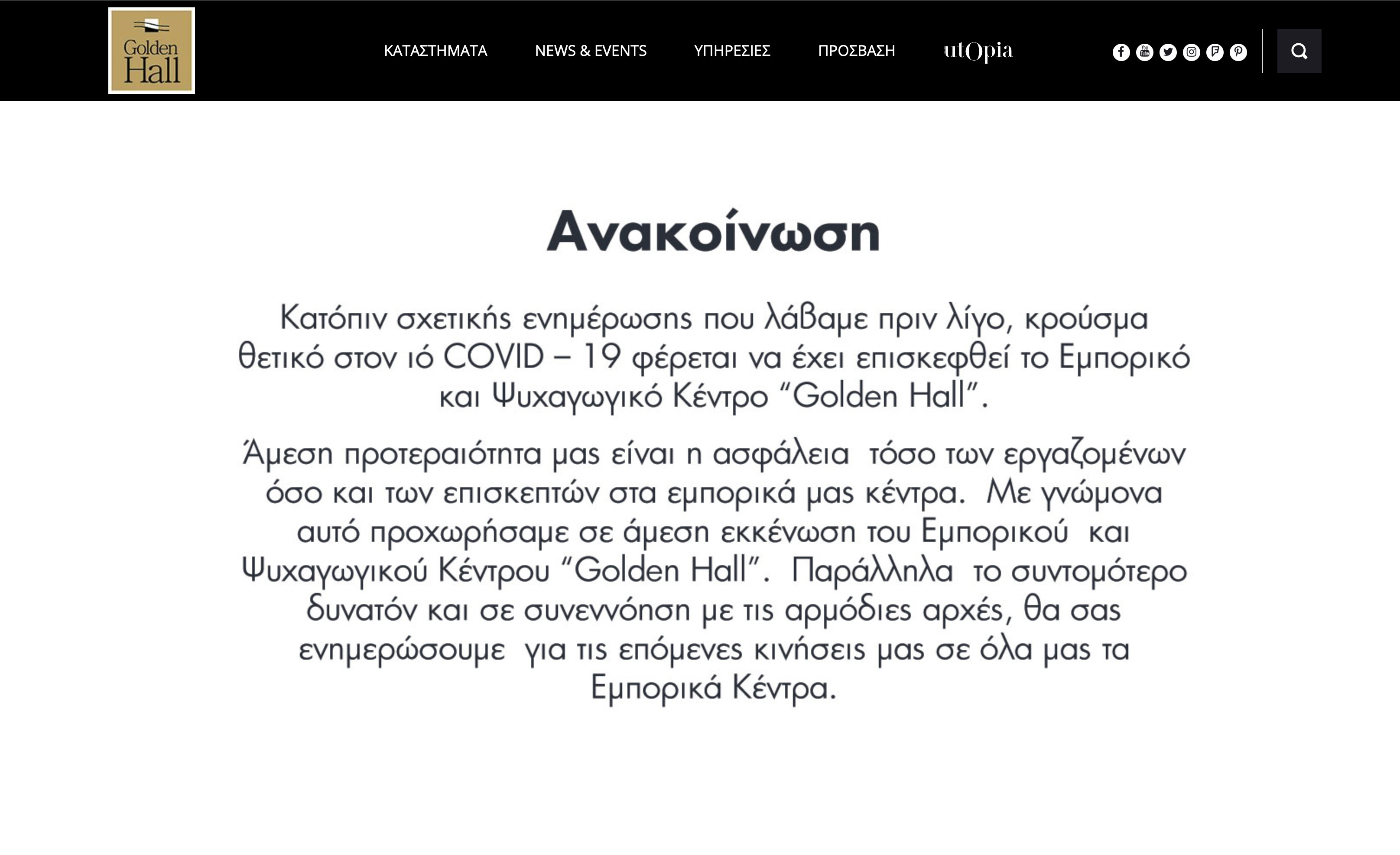 Golden Hall

ΚΑΤΑΣΤΗΜΑΤΑ NEWS & EVENTS ΥΠΗΡΕΣΙΕΣ ΠΡΟΣΒΑΣΗ utOpia

Ανακοίνωση

Κατόπιν σχετικής ενημέρωσης που λάβαμε πριν λίγο, κρούσμα θετικό στον ιό COVID – 19 φέρεται να έχει επισκεφθεί το Εμπορικό και Ψυχαγωγικό Κέντρο “Golden Hall”.

Άμεση προτεραιότητα μας είναι η ασφάλεια τόσο των εργαζομένων όσο και των επισκεπτών στα εμπορικά μας κέντρα. Με γνώμονα αυτό προχωρήσαμε σε άμεση εκκένωση του Εμπορικού και Ψυχαγωγικού Κέντρου “Golden Hall”. Παράλληλα το συντομότερο δυνατόν και σε συνεννόηση με τις αρμόδιες αρχές, θα σας ενημερώσουμε για τις επόμενες κινήσεις μας σε όλα μας τα Εμπορικά Κέντρα.